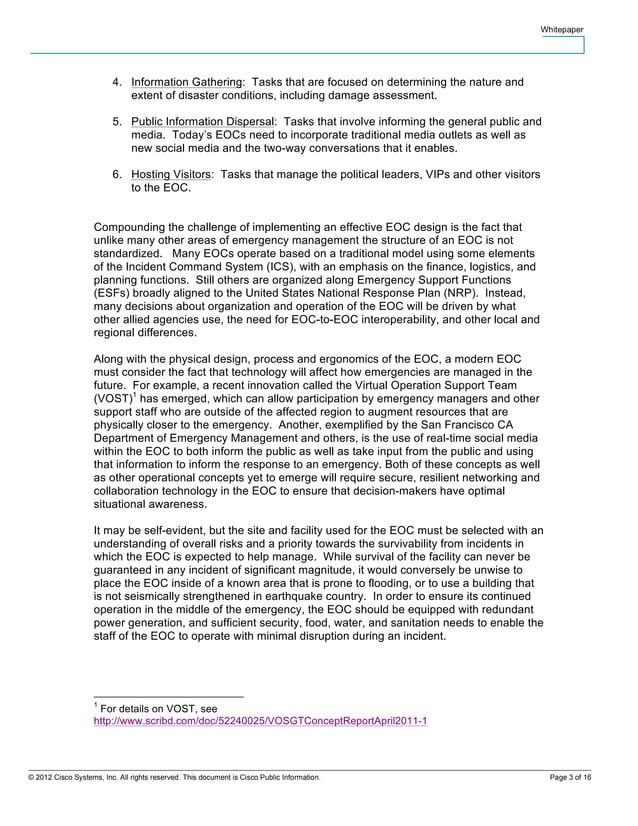 Whitepaper

4. Information Gathering: Tasks that are focused on determining the nature and extent of disaster conditions, including damage assessment.

5. Public Information Dispersal: Tasks that involve informing the general public and media. Today's EOCs need to incorporate traditional media outlets as well as new social media and the two-way conversations that it enables.

6. Hosting Visitors: Tasks that manage the political leaders, VIPs and other visitors to the EOC.

Compounding the challenge of implementing an effective EOC design is the fact that unlike many other areas of emergency management the structure of an EOC is not standardized. Many EOCs operate based on a traditional model using some elements of the Incident Command System (ICS), with an emphasis on the finance, logistics, and planning functions. Still others are organized along Emergency Support Functions (ESFs) broadly aligned to the United States National Response Plan (NRP). Instead, many decisions about organization and operation of the EOC will be driven by what other allied agencies use, the need for EOC-to-EOC interoperability, and other local and regional differences.

Along with the physical design, process and ergonomics of the EOC, a modern EOC must consider the fact that technology will affect how emergencies are managed in the future. For example, a recent innovation called the Virtual Operation Support Team (VOST)$^1$ has emerged, which can allow participation by emergency managers and other support staff who are outside of the affected region to augment resources that are physically closer to the emergency. Another, exemplified by the San Francisco CA Department of Emergency Management and others, is the use of real-time social media within the EOC to both inform the public as well as take input from the public and using that information to inform the response to an emergency. Both of these concepts as well as other operational concepts yet to emerge will require secure, resilient networking and collaboration technology in the EOC to ensure that decision-makers have optimal situational awareness.

It may be self-evident, but the site and facility used for the EOC must be selected with an understanding of overall risks and a priority towards the survivability from incidents in which the EOC is expected to help manage. While survival of the facility can never be guaranteed in any incident of significant magnitude, it would conversely be unwise to place the EOC inside of a known area that is prone to flooding, or to use a building that is not seismically strengthened in earthquake country. In order to ensure its continued operation in the middle of the emergency, the EOC should be equipped with redundant power generation, and sufficient security, food, water, and sanitation needs to enable the staff of the EOC to operate with minimal disruption during an incident.

$^1$ For details on VOST, see http://www.scribd.com/doc/52240025/VOSGTConceptReportApril2011-1

© 2012 Cisco Systems, Inc. All rights reserved. This document is Cisco Public Information.

Page 3 of 16